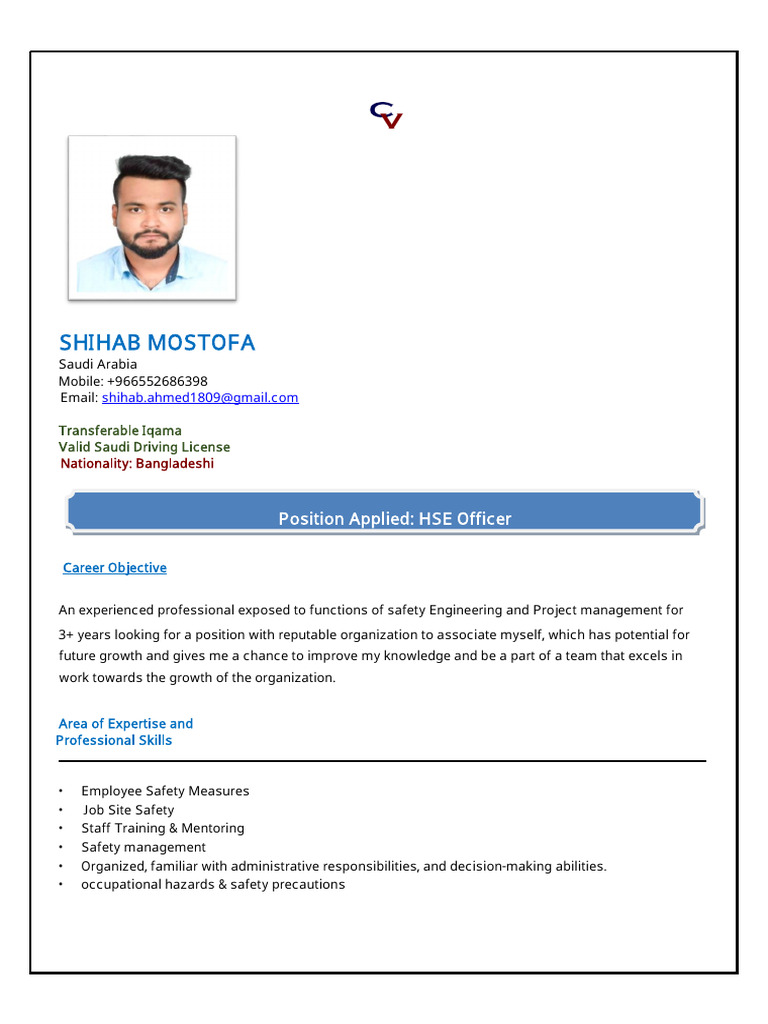 CV

SHIHAB MOSTOFA
Saudi Arabia
Mobile: +966552686398
Email: shihab.ahmed1809@gmail.com

Transferable Iqama
Valid Saudi Driving License
Nationality: Bangladeshi

Position Applied: HSE Officer

Career Objective

An experienced professional exposed to functions of safety Engineering and Project management for 3+ years looking for a position with reputable organization to associate myself, which has potential for future growth and gives me a chance to improve my knowledge and be a part of a team that excels in work towards the growth of the organization.

Area of Expertise and
Professional Skills

• Employee Safety Measures
• Job Site Safety
• Staff Training & Mentoring
• Safety management
• Organized, familiar with administrative responsibilities, and decision-making abilities.
• occupational hazards & safety precautions